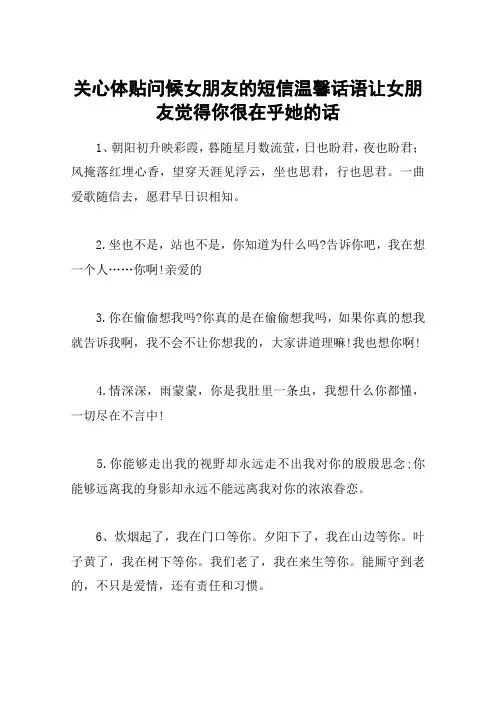 关心体贴问候女朋友的短信温馨话语让女朋友觉得你很在乎她的话

1、朝阳初升映彩霞，暮随星月数流萤，日也盼君，夜也盼君；风掩落红埋心香，望穿天涯见浮云，坐也思君，行也思君。一曲爱歌随信去，愿君早日识相知。

2.坐也不是，站也不是，你知道为什么吗?告诉你吧，我在想一个人……你啊!亲爱的

3.你在偷偷想我吗?你真的是在偷偷想我吗，如果你真的想我就告诉我啊，我不会不让你想我的，大家讲道理嘛!我也想你啊!

4.情深深，雨蒙蒙，你是我肚里一条虫，我想什么你都懂，一切尽在不言中!

5.你能够走出我的视野却永远走不出我对你的殷殷思念;你能够远离我的身影却永远不能远离我对你的浓浓眷恋。

6、炊烟起了，我在门口等你。夕阳下了，我在山边等你。叶子黄了，我在树下等你。我们老了，我在来生等你。能厮守到老的，不只是爱情，还有责任和习惯。